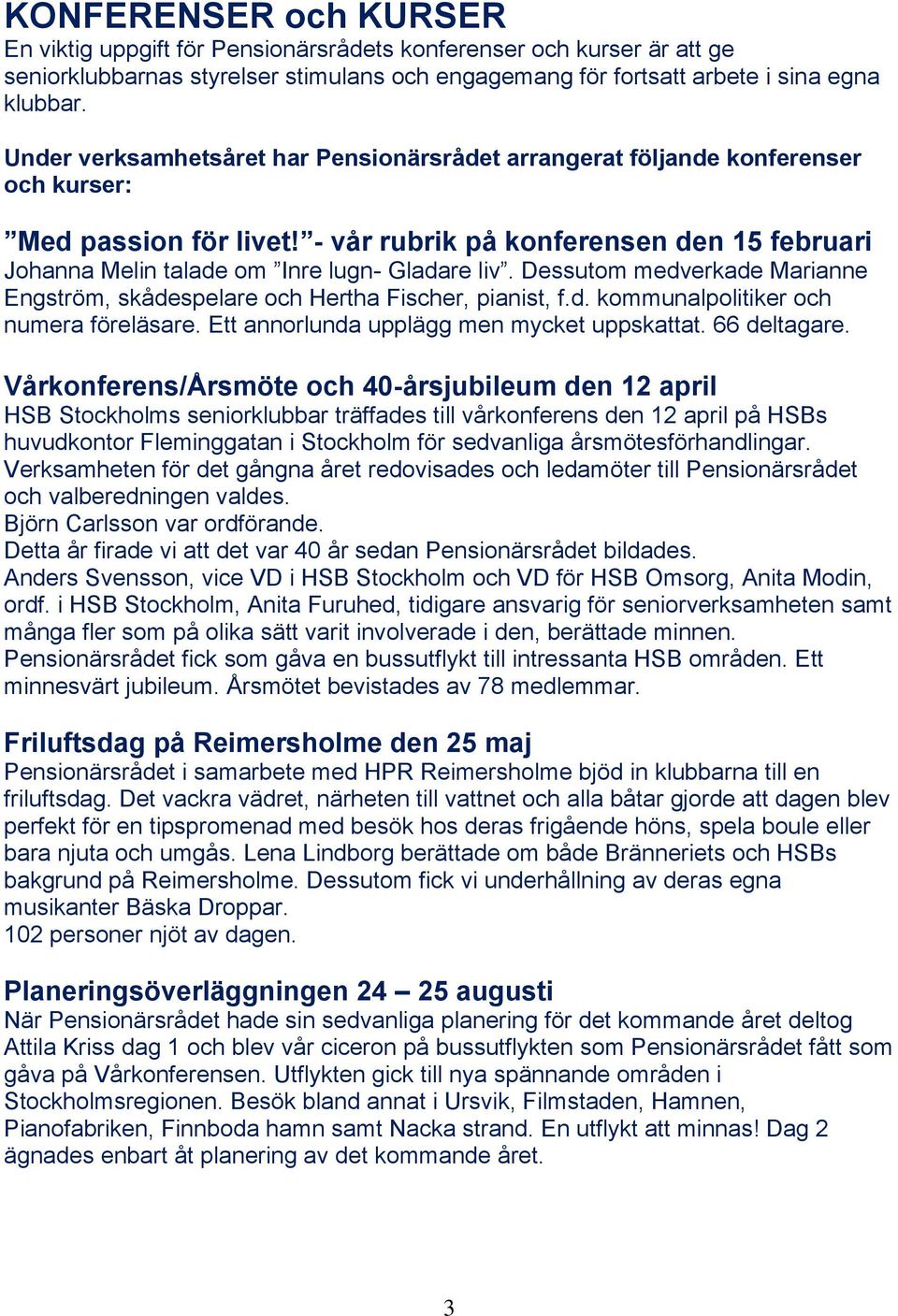 KONFERENSER och KURSER
En viktig uppgift för Pensionärsrådets konferenser och kurser är att ge seniorklubbarnas styrelser stimulans och engagemang för fortsatt arbete i sina egna klubbar.

Under verksamhetsåret har Pensionärsrådet arrangerat följande konferenser och kurser:

”Med passion för livet!”- vår rubrik på konferensen den 15 februari
Johanna Melin talade om ”Inre lugn- Gladare liv”. Dessutom medverkade Marianne Engström, skådespelare och Hertha Fischer, pianist, f.d. kommunalpolitiker och numera föreläsare. Ett annorlunda upplägg men mycket uppskattat. 66 deltagare.

Vårkonferens/Årsmöte och 40-årsjubileum den 12 april
HSB Stockholms seniorklubbar träffades till vårkonferens den 12 april på HSBs huvudkontor Fleminggatan i Stockholm för sedvanliga årsmötesförhandlingar.
Verksamheten för det gångna året redovisades och ledamöter till Pensionärsrådet och valberedningen valdes.
Björn Carlsson var ordförande.
Detta år firade vi att det var 40 år sedan Pensionärsrådet bildades.
Anders Svensson, vice VD i HSB Stockholm och VD för HSB Omsorg, Anita Modin, ordf. i HSB Stockholm, Anita Furuhed, tidigare ansvarig för seniorverksamheten samt många fler som på olika sätt varit involverade i den, berättade minnen.
Pensionärsrådet fick som gåva en bussutflykt till intressanta HSB områden. Ett minnesvärt jubileum. Årsmötet bevistades av 78 medlemmar.

Friluftsdag på Reimersholme den 25 maj
Pensionärsrådet i samarbete med HPR Reimersholme bjöd in klubbarna till en friluftsdag. Det vackra vädret, närheten till vattnet och alla båtar gjorde att dagen blev perfekt för en tipspromenad med besök hos deras frigående höns, spela boule eller bara njuta och umgås. Lena Lindborg berättade om både Bränneriets och HSBs bakgrund på Reimersholme. Dessutom fick vi underhållning av deras egna musikanter Bäska Droppar.
102 personer njöt av dagen.

Planeringsöverläggningen 24 – 25 augusti
När Pensionärsrådet hade sin sedvanliga planering för det kommande året deltog Attila Kriss dag 1 och blev vår ciceron på bussutflykten som Pensionärsrådet fått som gåva på Vårkonferensen. Utflykten gick till nya spännande områden i Stockholmsregionen. Besök bland annat i Ursvik, Filmstaden, Hamnen, Pianofabriken, Finnboda hamn samt Nacka strand. En utflykt att minnas! Dag 2 ägnades enbart åt planering av det kommande året.

3